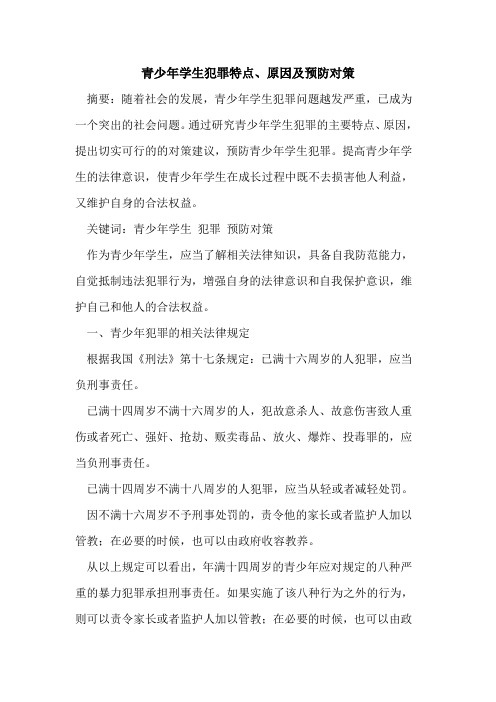 青少年学生犯罪特点、原因及预防对策

摘要：随着社会的发展，青少年学生犯罪问题越发严重，已成为一个突出的社会问题。通过研究青少年学生犯罪的主要特点、原因，提出切实可行的的对策建议，预防青少年学生犯罪。提高青少年学生的法律意识，使青少年学生在成长过程中既不去损害他人利益，又维护自身的合法权益。

关键词：青少年学生 犯罪 预防对策

作为青少年学生，应当了解相关法律知识，具备自我防范能力，自觉抵制违法犯罪行为，增强自身的法律意识和自我保护意识，维护自己和他人的合法权益。

一、青少年犯罪的相关法律规定

根据我国《刑法》第十七条规定：已满十六周岁的人犯罪，应当负刑事责任。

已满十四周岁不满十六周岁的人，犯故意杀人、故意伤害致人重伤或者死亡、强奸、抢劫、贩卖毒品、放火、爆炸、投毒罪的，应当负刑事责任。

已满十四周岁不满十八周岁的人犯罪，应当从轻或者减轻处罚。

因不满十六周岁不予刑事处罚的，责令他的家长或者监护人加以管教；在必要的时候，也可以由政府收容教养。

从以上规定可以看出，年满十四周岁的青少年应对规定的八种严重的暴力犯罪承担刑事责任。如果实施了该八种行为之外的行为，则可以责令家长或者监护人加以管教；在必要的时候，也可以由政